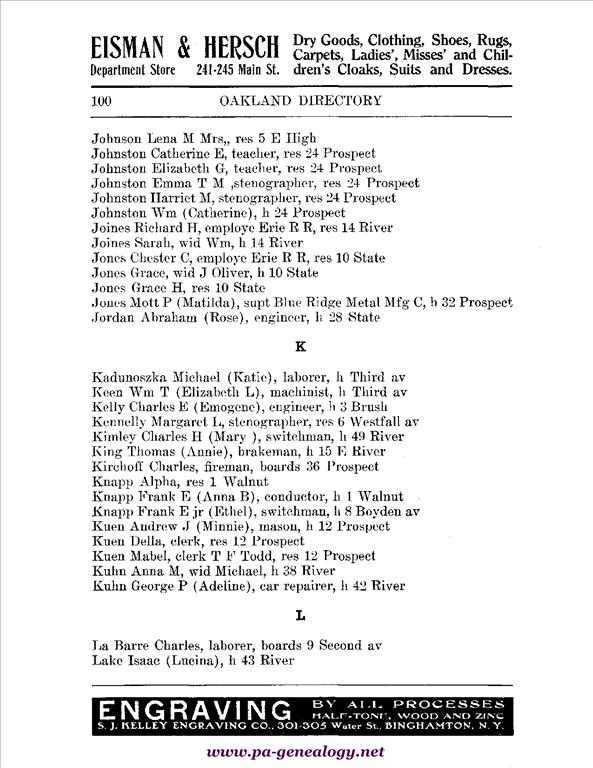 EISMAN & HERSCH
Department Store 241-245 Main St.
Dry Goods, Clothing, Shoes, Rugs, Carpets, Ladies', Misses' and Children's Cloaks, Suits and Dresses.

100 OAKLAND DIRECTORY

Johnson Lena M Mrs,, res 5 E High
Johnston Catherine E, teacher, res 24 Prospect
Johnston Elizabeth G, teacher, res 24 Prospect
Johnston Emma T M ,stenographer, res 24 Prospect
Johnston Harriet M, stenographer, res 24 Prospect
Johnston Wm (Catherine), h 24 Prospect
Joines Richard H, employe Erie R R, res 14 River
Joines Sarah, wid Wm, h 14 River
Jones Chester C, employe Erie R R, res 10 State
Jones Grace, wid J Oliver, h 10 State
Jones Grace H, res 10 State
Jones Mott P (Matilda), supt Blue Ridge Metal Mfg C, h 32 Prospect
Jordan Abraham (Rose), engineer, h 28 State

K

Kadunoszka Michael (Katie), laborer, h Third av
Keen Wm T (Elizabeth L), machinist, h Third av
Kelly Charles E (Emogene), engineer, h 3 Brush
Kennelly Margaret L, stenographer, res 6 Westfall av
Kimley Charles H (Mary ), switchman, h 49 River
King Thomas (Annie), brakeman, h 15 E River
Kirchoff Charles, fireman, boards 36 Prospect
Knapp Alpha, res 1 Walnut
Knapp Frank E (Anna B), conductor, h 1 Walnut
Knapp Frank E jr (Ethel), switchman, h 8 Boyden av
Kuen Andrew J (Minnie), mason, h 12 Prospect
Kuen Della, clerk, res 12 Prospect
Kuen Mabel, clerk T F Todd, res 12 Prospect
Kuhn Anna M, wid Michael, h 38 River
Kuhn George P (Adeline), car repairer, h 42 River

L

La Barre Charles, laborer, boards 9 Second av
Lake Isaac (Lucina), h 43 River

ENGRAVING BY ALL PROCESSES
HALF-TONE, WOOD AND ZINC
S. J. KELLEY ENGRAVING CO., 301-305 Water St., BINGHAMTON, N. Y.

www.pa-genealogy.net